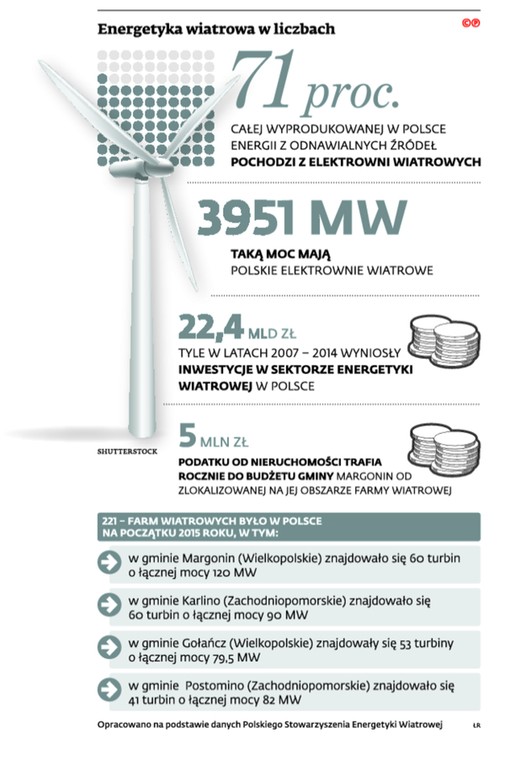 Energetyka wiatrowa w liczbach

71 proc.

CAŁEJ WYPRODUKOWANEJ W POLSCE ENERGII Z ODNAWIALNYCH ŹRÓDEŁ POCHODZI Z ELEKTROWNI WIATROWYCH

3951 MW

TAKĄ MOC MAJĄ POLSKIE ELEKTROWNIE WIATROWE

22,4 MLD ZŁ

TYLE W LATACH 2007 – 2014 WYNIOSŁY INWESTYCJE W SEKTORZE ENERGETYKI WIATROWEJ W POLSCE

SHUTTERSTOCK

5 MLN ZŁ

PODATKU OD NIERUCHOMOŚCI TRAFIA ROCZNIE DO BUDŻETU GMINY MARGONIN OD ZLOKALIZOWANEJ NA JEJ OBSZARZE FARMY WIATROWEJ

221 – FARM WIATROWYCH BYŁO W POLSCE NA POCZĄTKU 2015 ROKU, W TYM:

w gminie Margonin (Wielkopolskie) znajdowało się 60 turbin o łącznej mocy 120 MW

w gminie Karlino (Zachodniopomorskie) znajdowało się 60 turbin o łącznej mocy 90 MW

w gminie Gołańcz (Wielkopolskie) znajdowały się 53 turbiny o łącznej mocy 79,5 MW

w gminie Postomino (Zachodniopomorskie) znajdowało się 41 turbin o łącznej mocy 82 MW

Opracowano na podstawie danych Polskiego Stowarzyszenia Energetyki Wiatrowej

LR